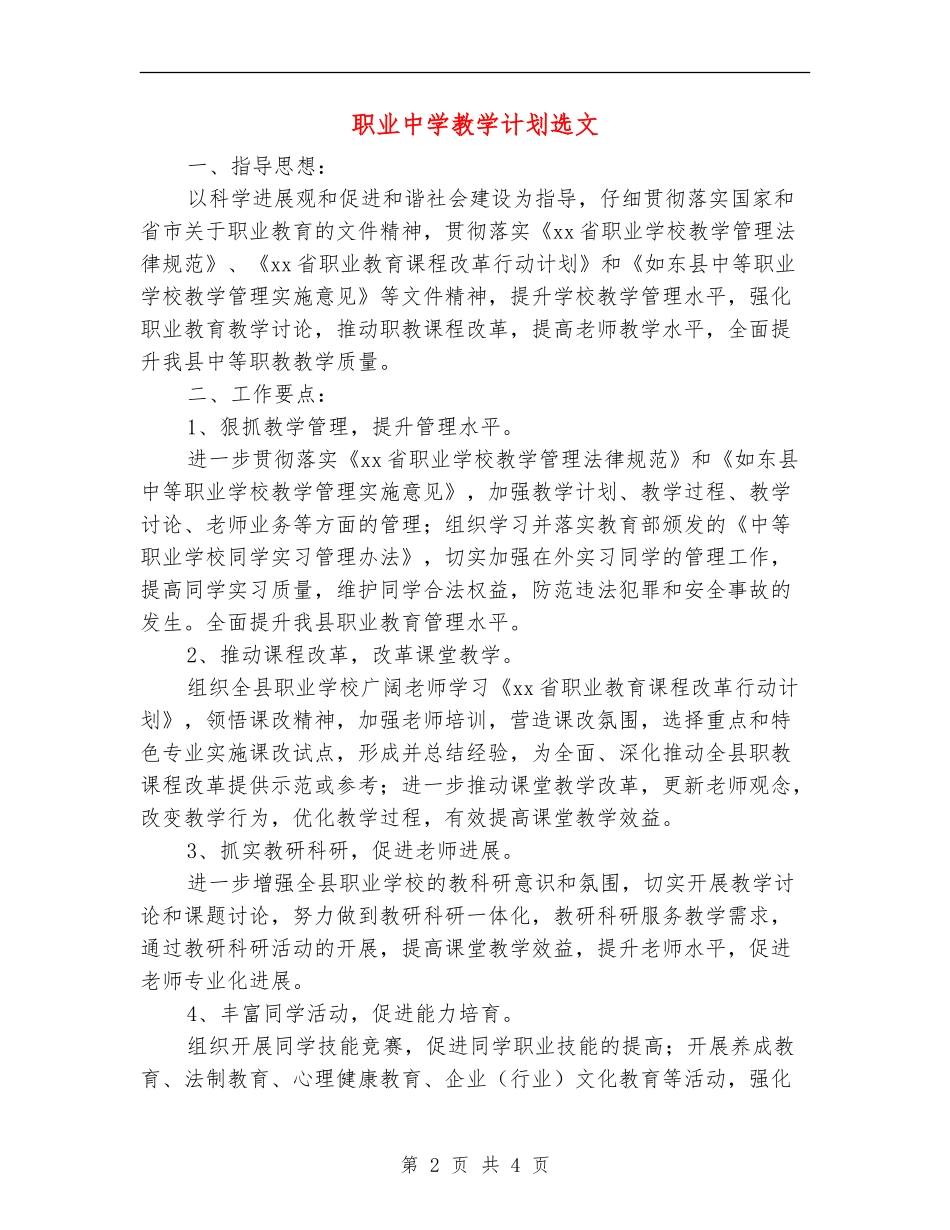 职业中学教学计划选文

一、指导思想：

以科学进展观和促进和谐社会建设为指导，仔细贯彻落实国家和省市关于职业教育的文件精神，贯彻落实《xx省职业学校教学管理法律规范》、《xx省职业教育课程改革行动计划》和《如东县中等职业学校教学管理实施意见》等文件精神，提升学校教学管理水平，强化职业教育教学讨论，推动职教课程改革，提高老师教学水平，全面提升我县中等职教教学质量。

二、工作要点：

1、狠抓教学管理，提升管理水平。

进一步贯彻落实《xx省职业学校教学管理法律规范》和《如东县中等职业学校教学管理实施意见》，加强教学计划、教学过程、教学讨论、老师业务等方面的管理；组织学习并落实教育部颁发的《中等职业学校同学实习管理办法》，切实加强在外实习同学的管理工作，提高同学实习质量，维护同学合法权益，防范违法犯罪和安全事故的发生。全面提升我县职业教育管理水平。

2、推动课程改革，改革课堂教学。

组织全县职业学校广阔老师学习《xx省职业教育课程改革行动计划》，领悟课改精神，加强老师培训，营造课改氛围，选择重点和特色专业实施课改试点，形成并总结经验，为全面、深化推动全县职教课程改革提供示范或参考；进一步推动课堂教学改革，更新老师观念，改变教学行为，优化教学过程，有效提高课堂教学效益。

3、抓实教研科研，促进老师进展。

进一步增强全县职业学校的教科研意识和氛围，切实开展教学讨论和课题讨论，努力做到教研科研一体化，教研科研服务教学需求，通过教研科研活动的开展，提高课堂教学效益，提升老师水平，促进老师专业化进展。

4、丰富同学活动，促进能力培育。

组织开展同学技能竞赛，促进同学职业技能的提高；开展养成教育、法制教育、心理健康教育、企业（行业）文化教育等活动，强化

第 2 页 共 4 页